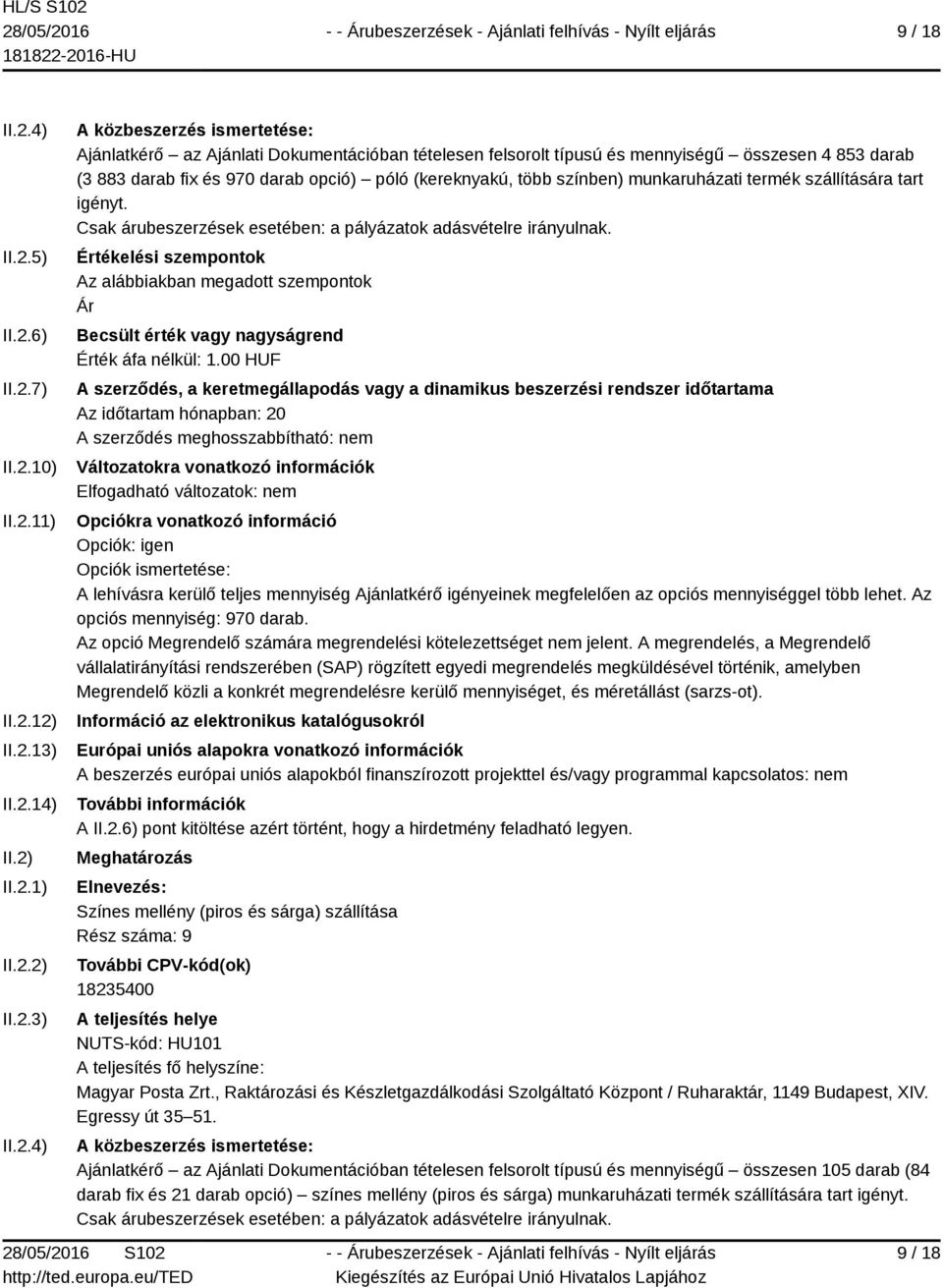 HL/S S102
28/05/2016
181822-2016-HU

- - Árubeszerzések - Ajánlati felhívás - Nyílt eljárás

9 / 18

II.2.4) A közbeszerzés ismertetése:
Ajánlatkérő – az Ajánlati Dokumentációban tételesen felsorolt típusú és mennyiségű – összesen 4 853 darab (3 883 darab fix és 970 darab opció) – póló (kereknyakú, több színben) munkaruházati termék szállítására tart igényt.
Csak árubeszerzések esetében: a pályázatok adásvételre irányulnak.

II.2.5) Értékelési szempontok
Az alábbiakban megadott szempontok
Ár

II.2.6) Becsült érték vagy nagyságrend
Érték áfa nélkül: 1.00 HUF

II.2.7) A szerződés, a keretmegállapodás vagy a dinamikus beszerzési rendszer időtartama
Az időtartam hónapban: 20
A szerződés meghosszabbítható: nem

II.2.10) Változatokra vonatkozó információk
Elfogadható változatok: nem

II.2.11) Opciókra vonatkozó információ
Opciók: igen
Opciók ismertetése:
A lehívásra kerülő teljes mennyiség Ajánlatkérő igényeinek megfelelően az opciós mennyiséggel több lehet. Az opciós mennyiség: 970 darab.
Az opció Megrendelő számára megrendelési kötelezettséget nem jelent. A megrendelés, a Megrendelő vállalatirányítási rendszerében (SAP) rögzített egyedi megrendelés megküldésével történik, amelyben Megrendelő közli a konkrét megrendelésre kerülő mennyiséget, és méretállást (sarzs-ot).

II.2.12) Információ az elektronikus katalógusokról

II.2.13) Európai uniós alapokra vonatkozó információk
A beszerzés európai uniós alapokból finanszírozott projekttel és/vagy programmal kapcsolatos: nem

II.2.14) További információk
A II.2.6) pont kitöltése azért történt, hogy a hirdetmény feladható legyen.

II.2) Meghatározás

II.2.1) Elnevezés:
Színes mellény (piros és sárga) szállítása
Rész száma: 9

II.2.2) További CPV-kód(ok)
18235400

II.2.3) A teljesítés helye
NUTS-kód: HU101
A teljesítés fő helyszíne:
Magyar Posta Zrt., Raktározási és Készletgazdálkodási Szolgáltató Központ / Ruharaktár, 1149 Budapest, XIV. Egressy út 35–51.

II.2.4) A közbeszerzés ismertetése:
Ajánlatkérő – az Ajánlati Dokumentációban tételesen felsorolt típusú és mennyiségű – összesen 105 darab (84 darab fix és 21 darab opció) – színes mellény (piros és sárga) munkaruházati termék szállítására tart igényt.
Csak árubeszerzések esetében: a pályázatok adásvételre irányulnak.

28/05/2016 S102
http://ted.europa.eu/TED

- - Árubeszerzések - Ajánlati felhívás - Nyílt eljárás
Kiegészítés az Európai Unió Hivatalos Lapjához

9 / 18